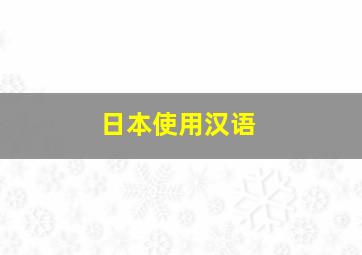 日本使用汉语